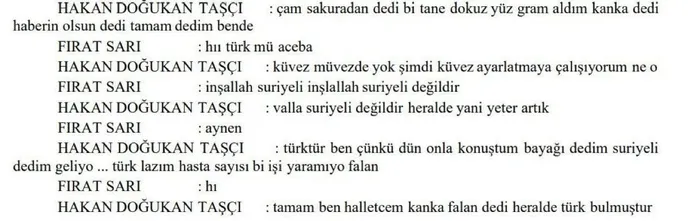 HAKAN DOĞUKAN TAŞÇI : çam sakuradan dedi bi tane dokuz yüz gram aldım kanka dedi haberin olsun dedi tamam dedim bende

FIRAT SARI : hıı türk mü aceba

HAKAN DOĞUKAN TAŞÇI : küvez müvezde yok şimdi küvez ayarlatmaya çalışıyorum ne o

FIRAT SARI : inşallah suriyeli inşlallah suriyeli değildir

HAKAN DOĞUKAN TAŞÇI : valla suriyeli değildir heralde yani yeter artık

FIRAT SARI : aynen

HAKAN DOĞUKAN TAŞÇI : türktür ben çünkü dün onla konuştum bayağı dedim suriyeli dedim geliyo ... türk lazım hasta sayısı bi işi yaramıyo falan

FIRAT SARI : hı

HAKAN DOĞUKAN TAŞÇI : tamam ben halletcem kanka falan dedi heralde türk bulmuştur